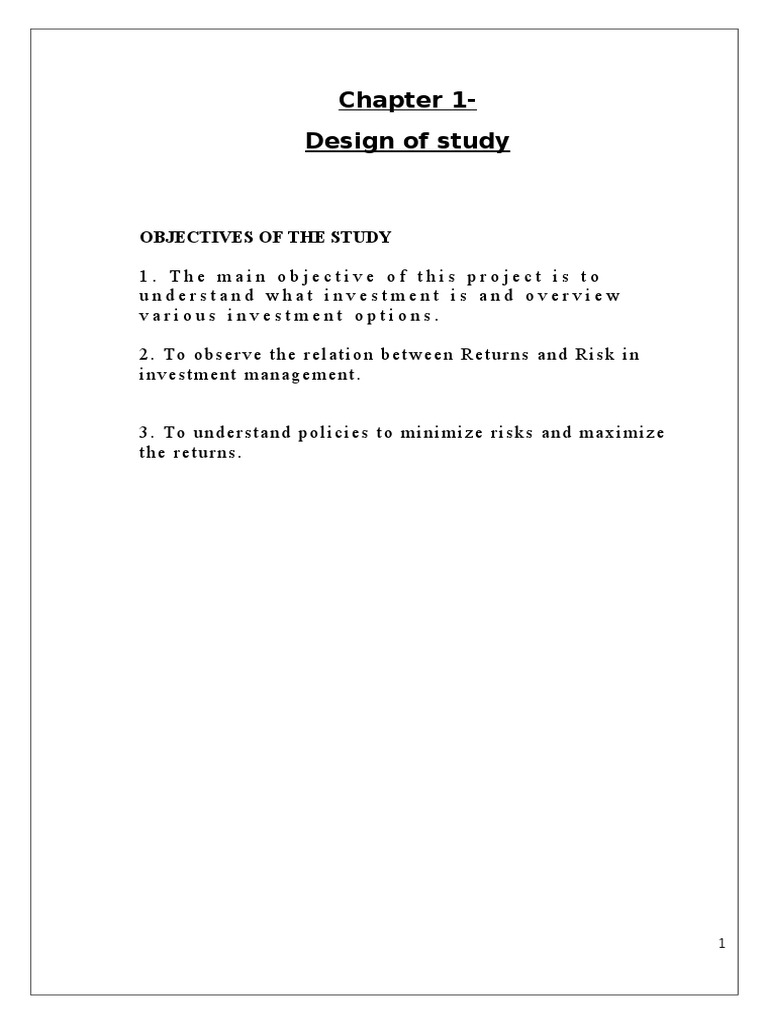 Chapter 1-

Design of study

OBJECTIVES OF THE STUDY

1. The main objective of this project is to understand what investment is and overview various investment options.

2. To observe the relation between Returns and Risk in investment management.

3. To understand policies to minimize risks and maximize the returns.

1